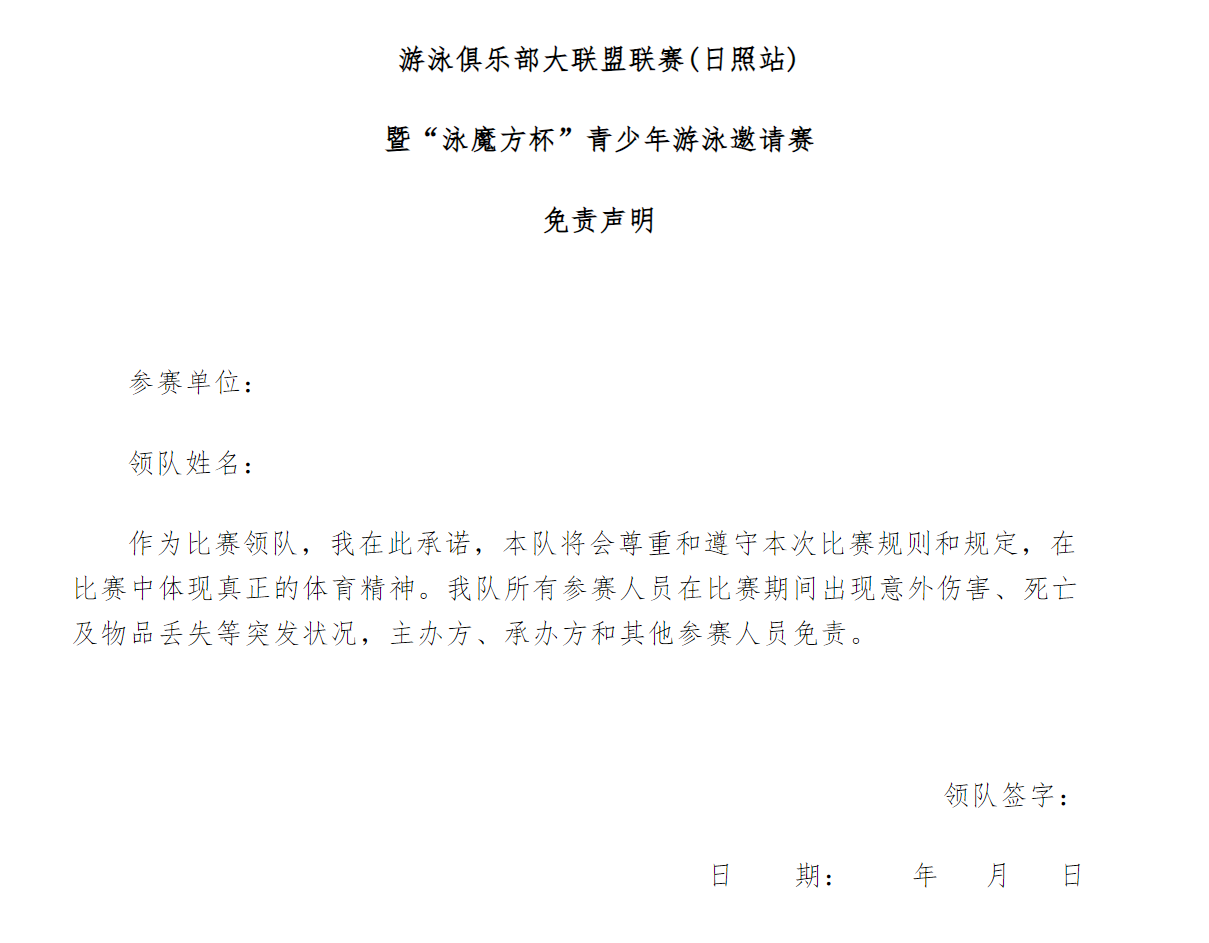 游泳俱乐部大联盟联赛(日照站)

暨“泳魔方杯”青少年游泳邀请赛

免责声明

参赛单位：

领队姓名：

作为比赛领队，我在此承诺，本队将会尊重和遵守本次比赛规则和规定，在比赛中体现真正的体育精神。我队所有参赛人员在比赛期间出现意外伤害、死亡及物品丢失等突发状况，主办方、承办方和其他参赛人员免责。

领队签字：

日　　期：　　年　　月　　日